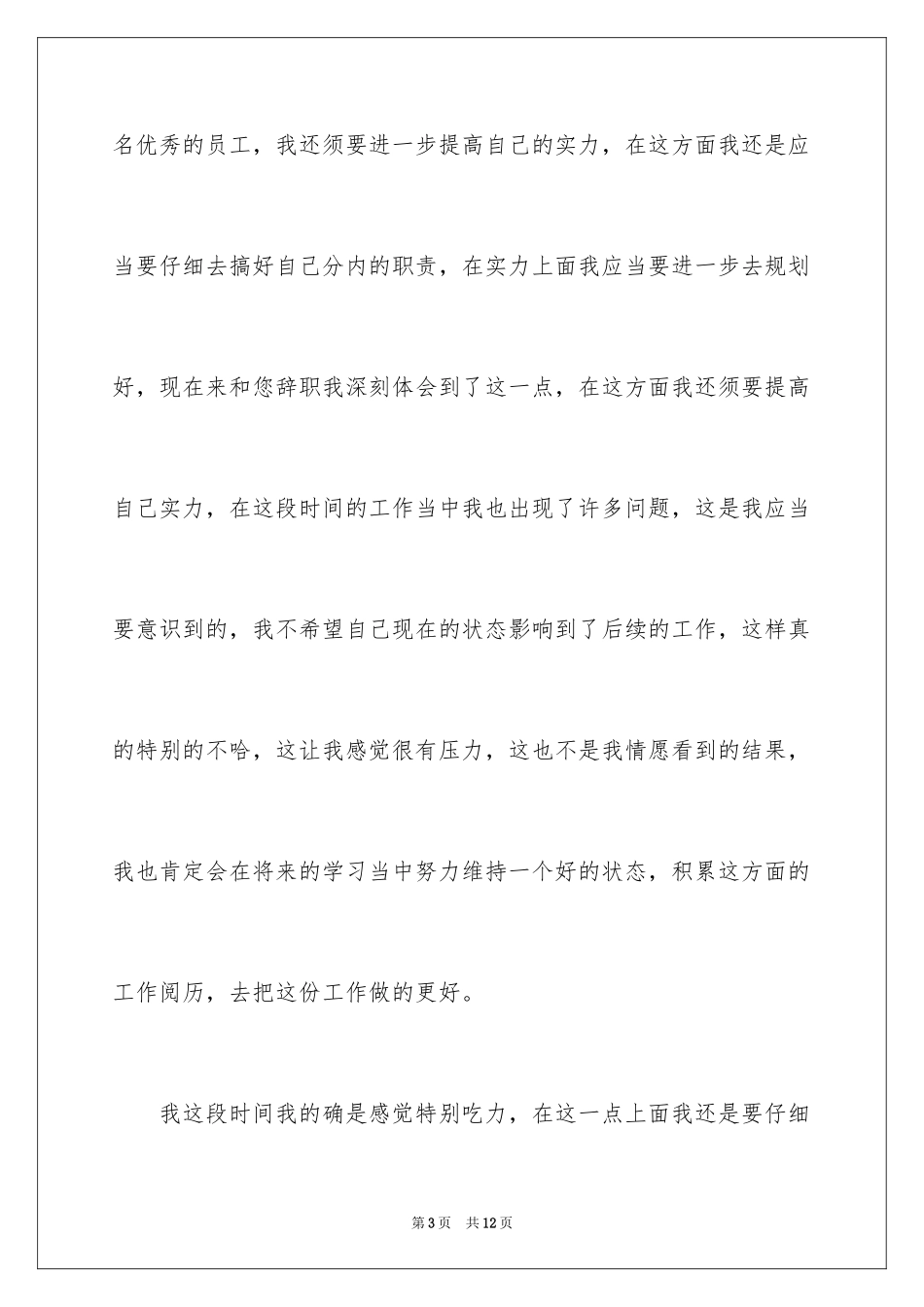 名优秀的员工，我还须要进一步提高自己的实力，在这方面我还是应当要仔细去搞好自己分内的职责，在实力上面我应当要进一步去规划好，现在来和您辞职我深刻体会到了这一点，在这方面我还须要提高自己实力，在这段时间的工作当中我也出现了许多问题，这是我应当要意识到的，我不希望自己现在的状态影响到了后续的工作，这样真的特别的不哈，这让我感觉很有压力，这也不是我情愿看到的结果，我也肯定会在将来的学习当中努力维持一个好的状态，积累这方面的工作阅历，去把这份工作做的更好。

我这段时间我的确是感觉特别吃力，在这一点上面我还是要仔细

第3页 共12页